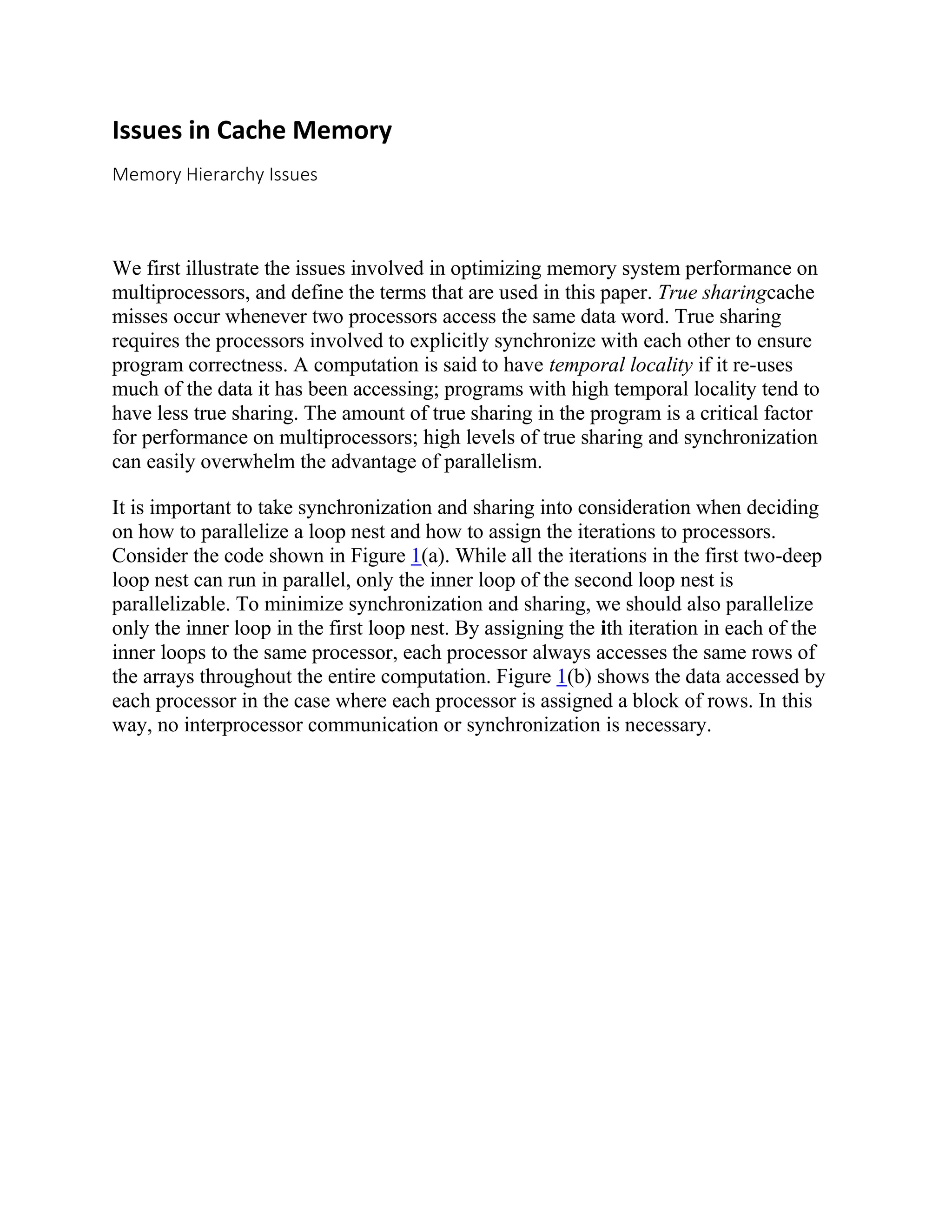 Issues in Cache Memory

Memory Hierarchy Issues

We first illustrate the issues involved in optimizing memory system performance on multiprocessors, and define the terms that are used in this paper. True sharingcache misses occur whenever two processors access the same data word. True sharing requires the processors involved to explicitly synchronize with each other to ensure program correctness. A computation is said to have temporal locality if it re-uses much of the data it has been accessing; programs with high temporal locality tend to have less true sharing. The amount of true sharing in the program is a critical factor for performance on multiprocessors; high levels of true sharing and synchronization can easily overwhelm the advantage of parallelism.

It is important to take synchronization and sharing into consideration when deciding on how to parallelize a loop nest and how to assign the iterations to processors. Consider the code shown in Figure 1(a). While all the iterations in the first two-deep loop nest can run in parallel, only the inner loop of the second loop nest is parallelizable. To minimize synchronization and sharing, we should also parallelize only the inner loop in the first loop nest. By assigning the ith iteration in each of the inner loops to the same processor, each processor always accesses the same rows of the arrays throughout the entire computation. Figure 1(b) shows the data accessed by each processor in the case where each processor is assigned a block of rows. In this way, no interprocessor communication or synchronization is necessary.